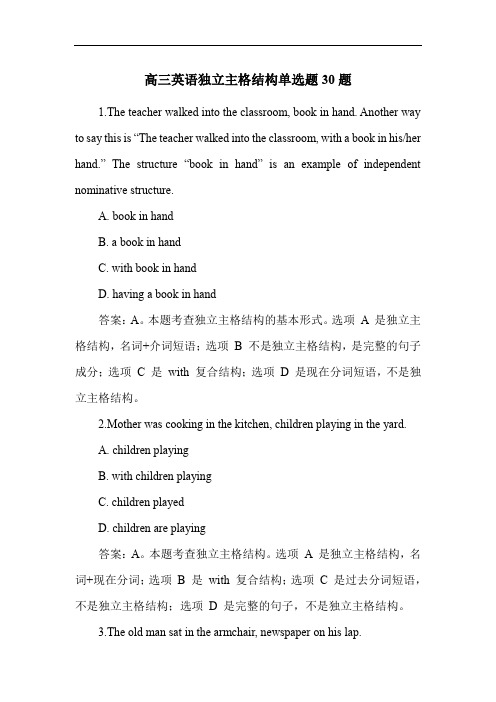 高三英语独立主格结构单选题 30 题

1.The teacher walked into the classroom, book in hand. Another way to say this is “The teacher walked into the classroom, with a book in his/her hand.” The structure “book in hand” is an example of independent nominative structure.

A. book in hand

B. a book in hand

C. with book in hand

D. having a book in hand

答案：A。本题考查独立主格结构的基本形式。选项 A 是独立主格结构，名词+介词短语；选项 B 不是独立主格结构，是完整的句子成分；选项 C 是 with 复合结构；选项 D 是现在分词短语，不是独立主格结构。

2.Mother was cooking in the kitchen, children playing in the yard.

A. children playing

B. with children playing

C. children played

D. children are playing

答案：A。本题考查独立主格结构。选项 A 是独立主格结构，名词+现在分词；选项 B 是 with 复合结构；选项 C 是过去分词短语，不是独立主格结构；选项 D 是完整的句子，不是独立主格结构。

3.The old man sat in the armchair, newspaper on his lap.